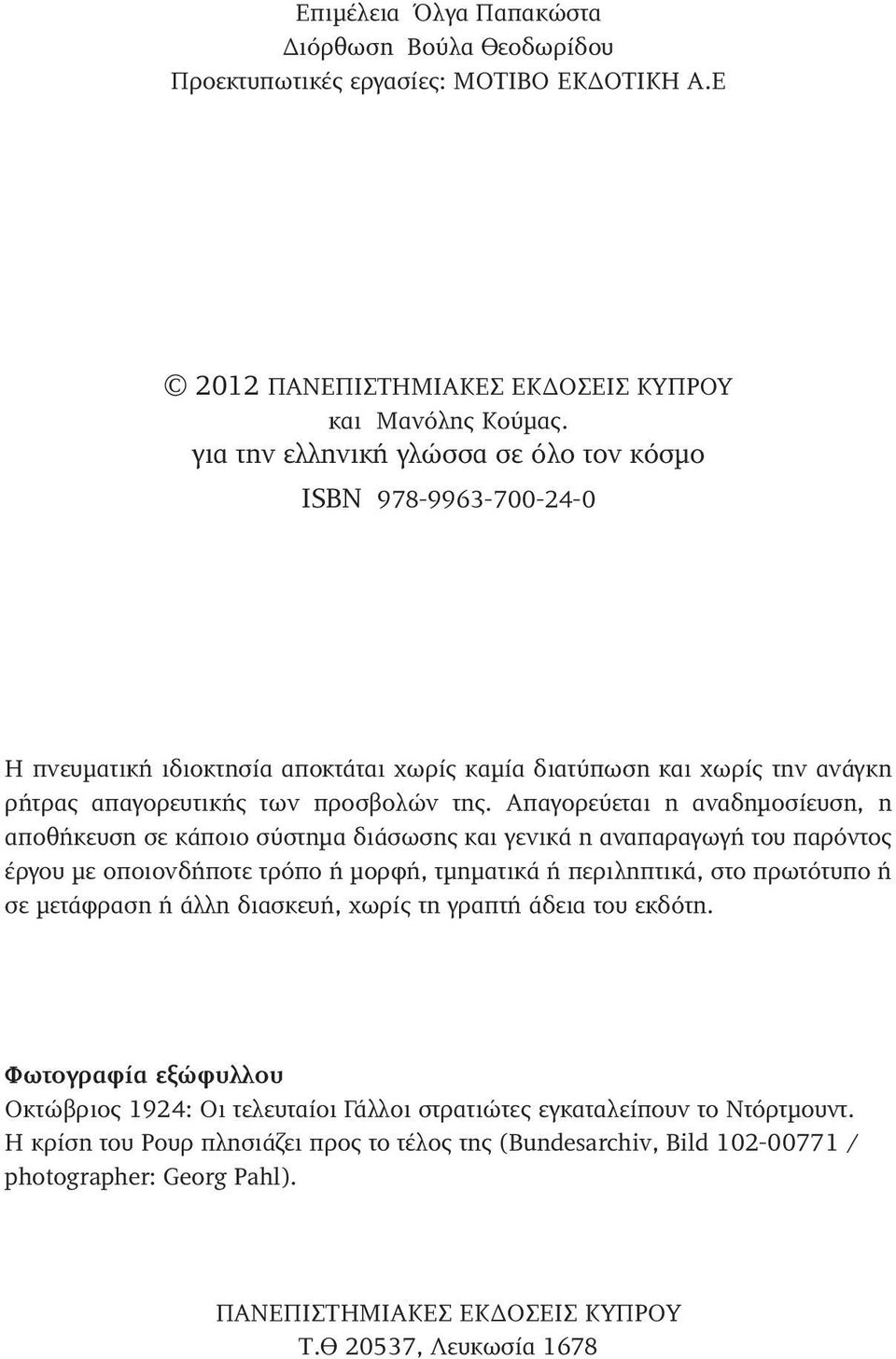 Επιμέλεια Όλγα Παπακώστα
Διόρθωση Βούλα Θεοδωρίδου
Προεκτυπωτικές εργασίες: ΜΟΤΙΒΟ ΕΚΔΟΤΙΚΗ Α.Ε

© 2012 ΠΑΝΕΠΙΣΤΗΜΙΑΚΕΣ ΕΚΔΟΣΕΙΣ ΚΥΠΡΟΥ
και Μανόλης Κούμας.
για την ελληνική γλώσσα σε όλο τον κόσμο

ISBN 978-9963-700-24-0

Η πνευματική ιδιοκτησία αποκτάται χωρίς καμία διατύπωση και χωρίς την ανάγκη ρήτρας απαγορευτικής των προσβολών της. Απαγορεύεται η αναδημοσίευση, η αποθήκευση σε κάποιο σύστημα διάσωσης και γενικά η αναπαραγωγή του παρόντος έργου με οποιονδήποτε τρόπο ή μορφή, τμηματικά ή περιληπτικά, στο πρωτότυπο ή σε μετάφραση ή άλλη διασκευή, χωρίς τη γραπτή άδεια του εκδότη.

Φωτογραφία εξώφυλλου
Οκτώβριος 1924: Οι τελευταίοι Γάλλοι στρατιώτες εγκαταλείπουν το Ντόρτμουντ. Η κρίση του Ρουρ πλησιάζει προς το τέλος της (Bundesarchiv, Bild 102-00771 / photographer: Georg Pahl).

ΠΑΝΕΠΙΣΤΗΜΙΑΚΕΣ ΕΚΔΟΣΕΙΣ ΚΥΠΡΟΥ
Τ.Θ 20537, Λευκωσία 1678